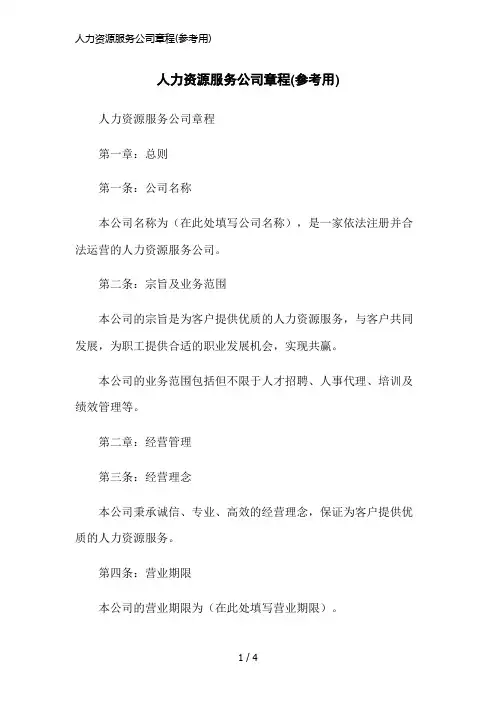 人力资源服务公司章程(参考用)

人力资源服务公司章程(参考用)

人力资源服务公司章程

第一章：总则

第一条：公司名称

本公司名称为（在此处填写公司名称），是一家依法注册并合法运营的人力资源服务公司。

第二条：宗旨及业务范围

本公司的宗旨是为客户提供优质的人力资源服务，与客户共同发展，为职工提供合适的职业发展机会，实现共赢。

本公司的业务范围包括但不限于人才招聘、人事代理、培训及绩效管理等。

第二章：经营管理

第三条：经营理念

本公司秉承诚信、专业、高效的经营理念，保证为客户提供优质的人力资源服务。

第四条：营业期限

本公司的营业期限为（在此处填写营业期限）。

1 / 4